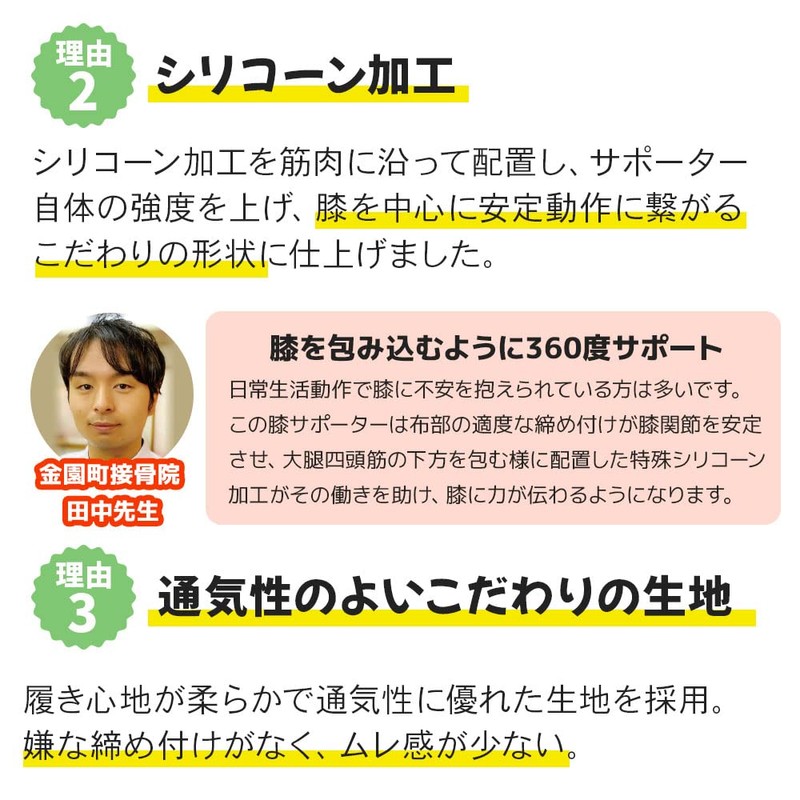 理由
2
シリコーン加工

シリコーン加工を筋肉に沿って配置し、サポーター自体の強度を上げ、膝を中心に安定動作に繋がるこだわりの形状に仕上げました。

金園町接骨院
田中先生

膝を包み込むように360度サポート
日常生活動作で膝に不安を抱えられている方は多いです。この膝サポーターは布部の適度な締め付けが膝関節を安定させ、大腿四頭筋の下方を包む様に配置した特殊シリコーン加工がその働きを助け、膝に力が伝わるようになります。

理由
3
通気性のよいこだわりの生地

履き心地が柔らかで通気性に優れた生地を採用。嫌な締め付けがなく、ムレ感が少ない。